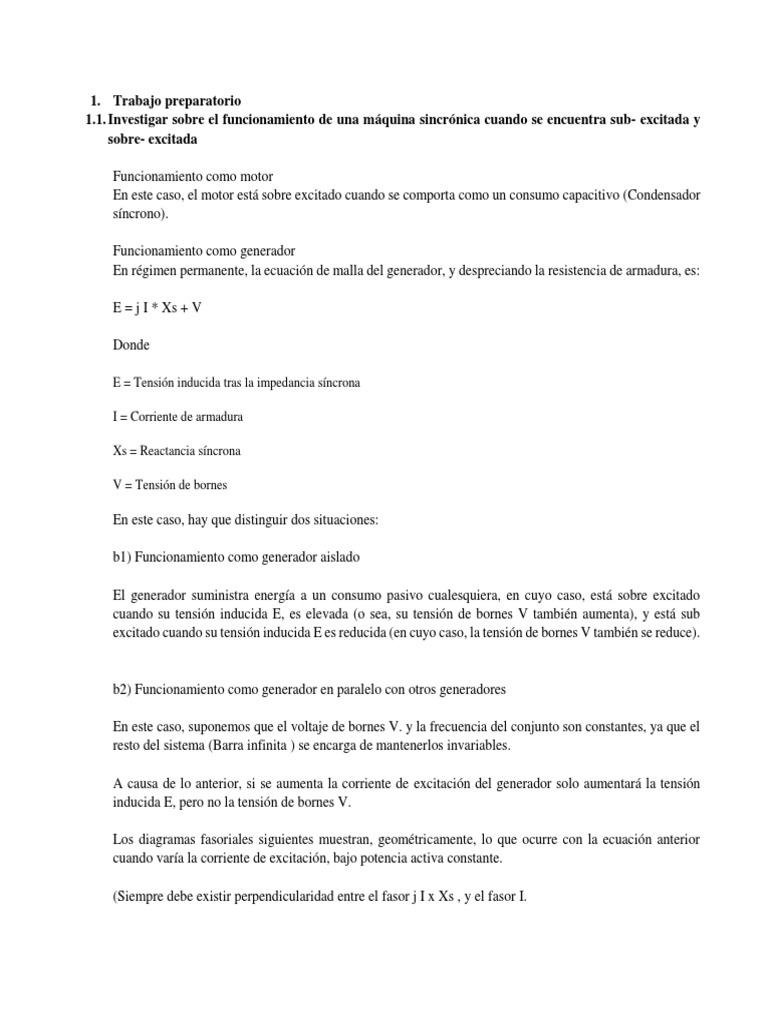 1. Trabajo preparatorio

1.1. Investigar sobre el funcionamiento de una máquina sincrónica cuando se encuentra sub- excitada y sobre- excitada

Funcionamiento como motor
En este caso, el motor está sobre excitado cuando se comporta como un consumo capacitivo (Condensador síncrono).

Funcionamiento como generador
En régimen permanente, la ecuación de malla del generador, y despreciando la resistencia de armadura, es:

E = j I * Xs + V

Donde

E = Tensión inducida tras la impedancia síncrona

I = Corriente de armadura

Xs = Reactancia síncrona

V = Tensión de bornes

En este caso, hay que distinguir dos situaciones:

b1) Funcionamiento como generador aislado

El generador suministra energía a un consumo pasivo cualesquiera, en cuyo caso, está sobre excitado cuando su tensión inducida E, es elevada (o sea, su tensión de bornes V también aumenta), y está sub excitado cuando su tensión inducida E es reducida (en cuyo caso, la tensión de bornes V también se reduce).

b2) Funcionamiento como generador en paralelo con otros generadores

En este caso, suponemos que el voltaje de bornes V. y la frecuencia del conjunto son constantes, ya que el resto del sistema (Barra infinita ) se encarga de mantenerlos invariables.

A causa de lo anterior, si se aumenta la corriente de excitación del generador solo aumentará la tensión inducida E, pero no la tensión de bornes V.

Los diagramas fasoriales siguientes muestran, geométricamente, lo que ocurre con la ecuación anterior cuando varía la corriente de excitación, bajo potencia activa constante.

(Siempre debe existir perpendicularidad entre el fasor j I x Xs , y el fasor I.